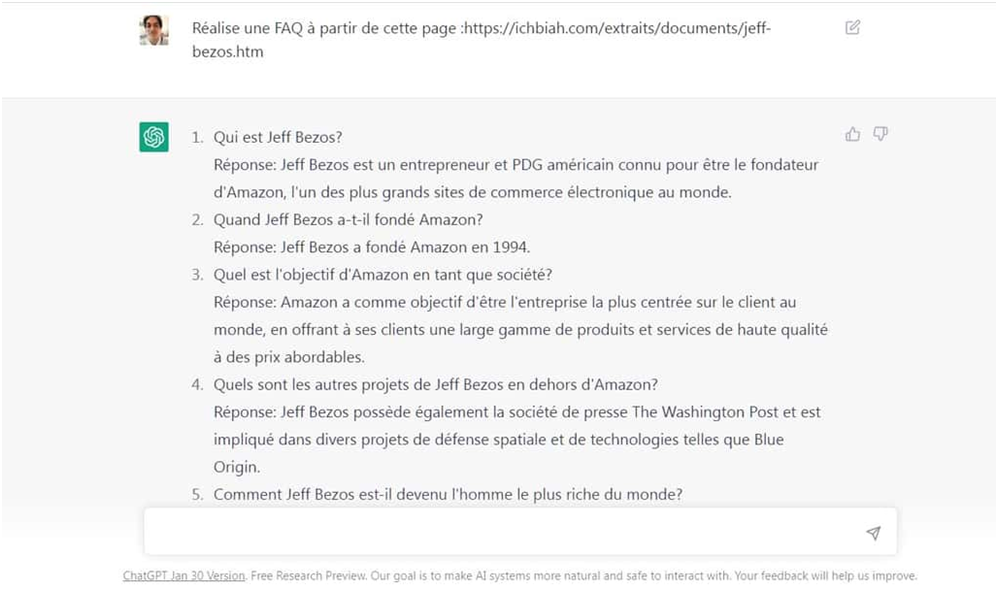 Réalise une FAQ à partir de cette page :https://ichbiah.com/extraits/documents/jeff-bezos.htm

1. Qui est Jeff Bezos?
Réponse: Jeff Bezos est un entrepreneur et PDG américain connu pour être le fondateur d'Amazon, l'un des plus grands sites de commerce électronique au monde.
2. Quand Jeff Bezos a-t-il fondé Amazon?
Réponse: Jeff Bezos a fondé Amazon en 1994.
3. Quel est l'objectif d'Amazon en tant que société?
Réponse: Amazon a comme objectif d'être l'entreprise la plus centrée sur le client au monde, en offrant à ses clients une large gamme de produits et services de haute qualité à des prix abordables.
4. Quels sont les autres projets de Jeff Bezos en dehors d'Amazon?
Réponse: Jeff Bezos possède également la société de presse The Washington Post et est impliqué dans divers projets de défense spatiale et de technologies telles que Blue Origin.
5. Comment Jeff Bezos est-il devenu l'homme le plus riche du monde?

ChatGPT Jan 30 Version. Free Research Preview. Our goal is to make AI systems more natural and safe to interact with. Your feedback will help us improve.